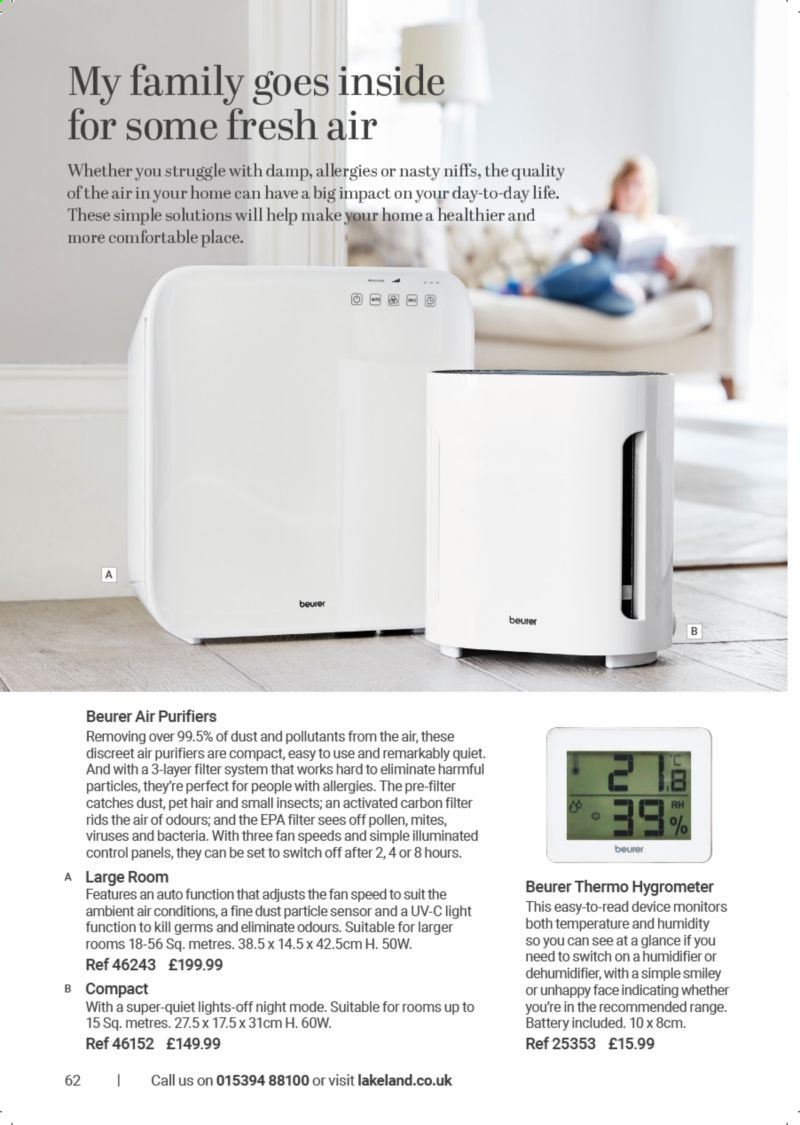 My family goes inside for some fresh air

Whether you struggle with damp, allergies or nasty niffs, the quality of the air in your home can have a big impact on your day-to-day life. These simple solutions will help make your home a healthier and more comfortable place.

A

beurer

beurer

B

Beurer Air Purifiers
Removing over 99.5% of dust and pollutants from the air, these discreet air purifiers are compact, easy to use and remarkably quiet. And with a 3-layer filter system that works hard to eliminate harmful particles, they're perfect for people with allergies. The pre-filter catches dust, pet hair and small insects; an activated carbon filter rids the air of odours; and the EPA filter sees off pollen, mites, viruses and bacteria. With three fan speeds and simple illuminated control panels, they can be set to switch off after 2, 4 or 8 hours.

A Large Room
Features an auto function that adjusts the fan speed to suit the ambient air conditions, a fine dust particle sensor and a UV-C light function to kill germs and eliminate odours. Suitable for larger rooms 18-56 Sq. metres. 38.5 x 14.5 x 42.5cm H. 50W.
Ref 46243 £199.99

B Compact
With a super-quiet lights-off night mode. Suitable for rooms up to 15 Sq. metres. 27.5 x 17.5 x 31cm H. 60W.
Ref 46152 £149.99

21.8 °C
39 RH %
beurer

Beurer Thermo Hygrometer
This easy-to-read device monitors both temperature and humidity so you can see at a glance if you need to switch on a humidifier or dehumidifier, with a simple smiley or unhappy face indicating whether you're in the recommended range. Battery included. 10 x 8cm.
Ref 25353 £15.99

62 | Call us on 015394 88100 or visit lakeland.co.uk